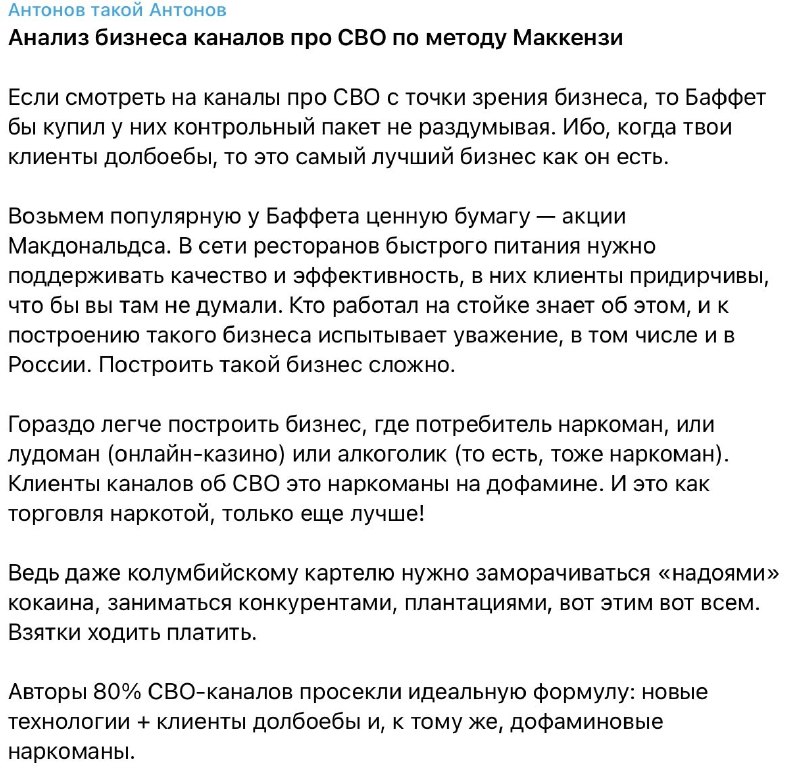 Антонов такой Антонов
**Анализ бизнеса каналов про СВО по методу Маккензи**

Если смотреть на каналы про СВО с точки зрения бизнеса, то Баффет бы купил у них контрольный пакет не раздумывая. Ибо, когда твои клиенты долбоебы, то это самый лучший бизнес как он есть.

Возьмем популярную у Баффета ценную бумагу — акции Макдональдса. В сети ресторанов быстрого питания нужно поддерживать качество и эффективность, в них клиенты придирчивы, что бы вы там не думали. Кто работал на стойке знает об этом, и к построению такого бизнеса испытывает уважение, в том числе и в России. Построить такой бизнес сложно.

Гораздо легче построить бизнес, где потребитель наркоман, или лудоман (онлайн-казино) или алкоголик (то есть, тоже наркоман). Клиенты каналов об СВО это наркоманы на дофамине. И это как торговля наркотой, только еще лучше!

Ведь даже колумбийскому картелю нужно заморачиваться «надоями» кокаина, заниматься конкурентами, плантациями, вот этим вот всем. Взятки ходить платить.

Авторы 80% СВО-каналов просекли идеальную формулу: новые технологии + клиенты долбоебы и, к тому же, дофаминовые наркоманы.